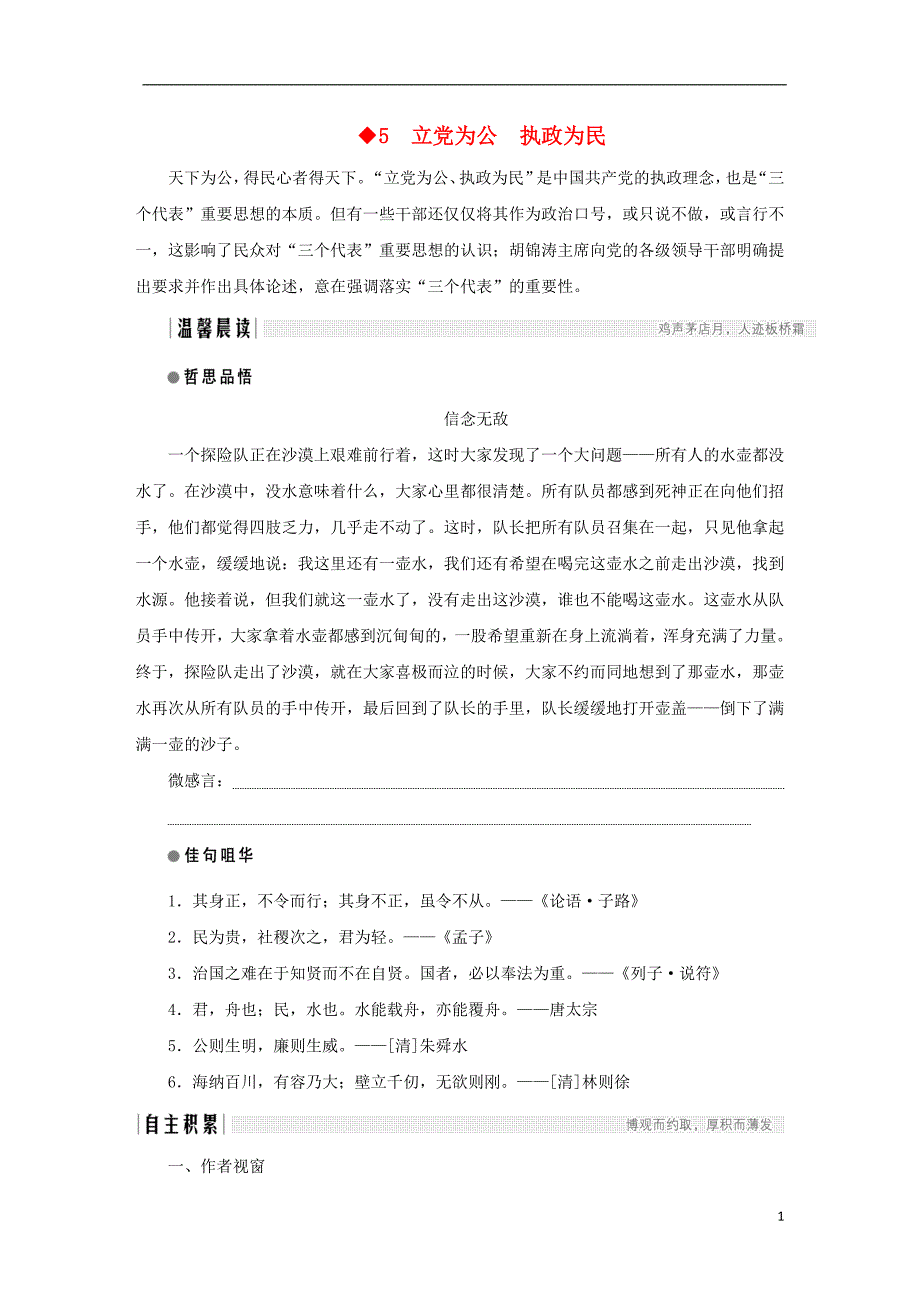 ◆5 立党为公 执政为民

天下为公，得民心者得天下。“立党为公、执政为民”是中国共产党的执政理念，也是“三个代表”重要思想的本质。但有一些干部还仅仅将其作为政治口号，或只说不做，或言行不一，这影响了民众对“三个代表”重要思想的认识；胡锦涛主席向党的各级领导干部明确提出要求并作出具体论述，意在强调落实“三个代表”的重要性。

温馨晨读

鸡声茅店月，人迹板桥霜

●哲思品悟

信念无敌

一个探险队正在沙漠上艰难前行着，这时大家发现了一个大问题——所有人的水壶都没水了。在沙漠中，没水意味着什么，大家心里都很清楚。所有队员都感到死神正在向他们招手，他们都觉得四肢乏力，几乎走不动了。这时，队长把所有队员召集在一起，只见他拿起一个水壶，缓缓地说：我这里还有一壶水，我们还有希望在喝完这壶水之前走出沙漠，找到水源。他接着说，但我们就这一壶水了，没有走出这沙漠，谁也不能喝这壶水。这壶水从队员手中传开，大家拿着水壶都感到沉甸甸的，一股希望重新在身上流淌着，浑身充满了力量。终于，探险队走出了沙漠，就在大家喜极而泣的时候，大家不约而同地想到了那壶水，那壶水再次从所有队员的手中传开，最后回到了队长的手里，队长缓缓地打开壶盖——倒下了满满一壶的沙子。

微感言：

●佳句咀华

1．其身正，不令而行；其身不正，虽令不从。——《论语·子路》

2．民为贵，社稷次之，君为轻。——《孟子》

3．治国之难在于知贤而不在自贤。国者，必以奉法为重。——《列子·说符》

4．君，舟也；民，水也。水能载舟，亦能覆舟。——唐太宗

5．公则生明，廉则生威。——[清]朱舜水

6．海纳百川，有容乃大；壁立千仞，无欲则刚。——[清]林则徐

自主积累

博观而约取，厚积而薄发

一、作者视窗

1